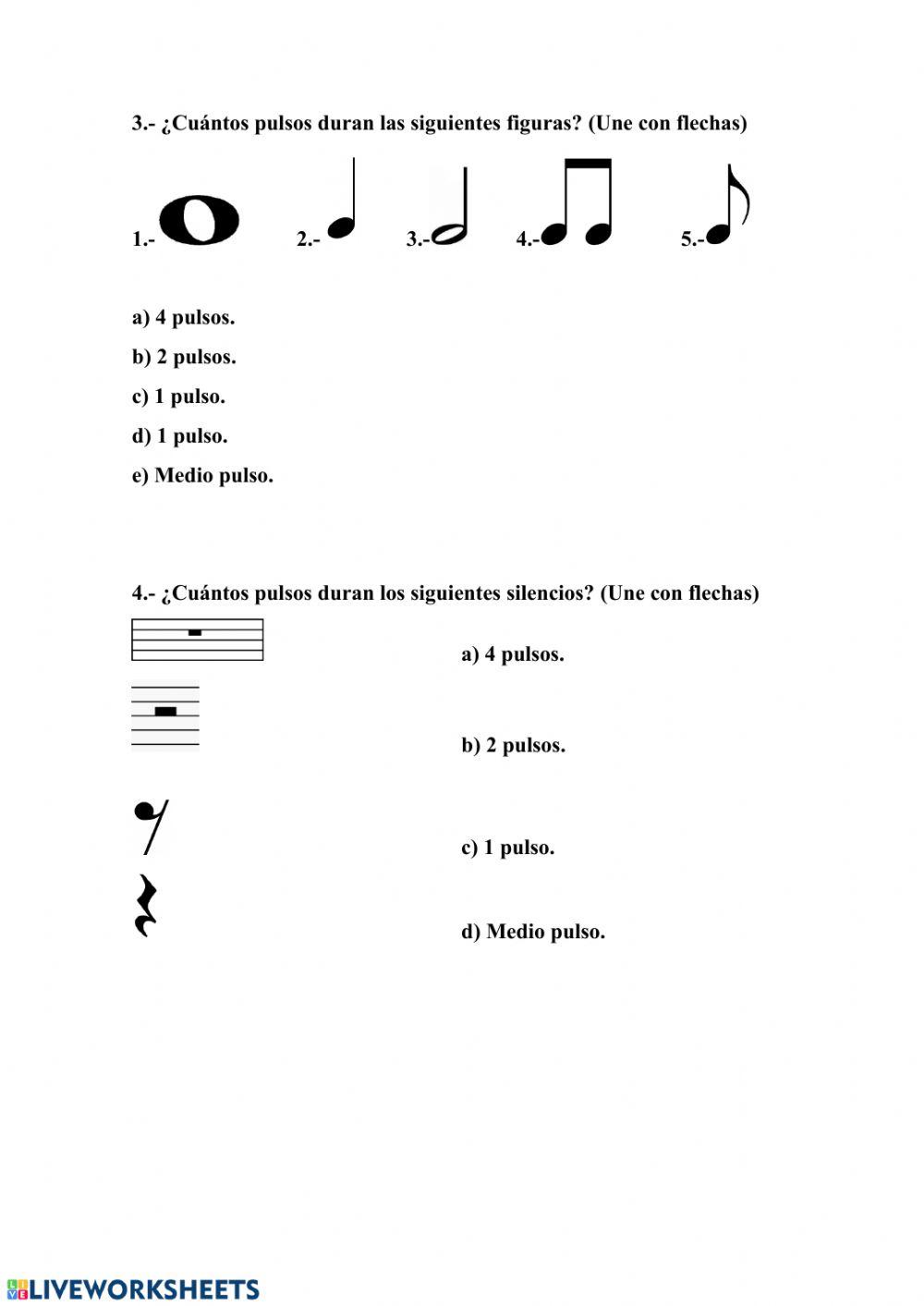 3.- ¿Cuántos pulsos duran las siguientes figuras? (Une con flechas)

1.- 2.- 3.- 4.- 5.-

a) 4 pulsos.

b) 2 pulsos.

c) 1 pulso.

d) 1 pulso.

e) Medio pulso.

4.- ¿Cuántos pulsos duran los siguientes silencios? (Une con flechas)

a) 4 pulsos.

b) 2 pulsos.

c) 1 pulso.

d) Medio pulso.

LIVEWORKSHEETS